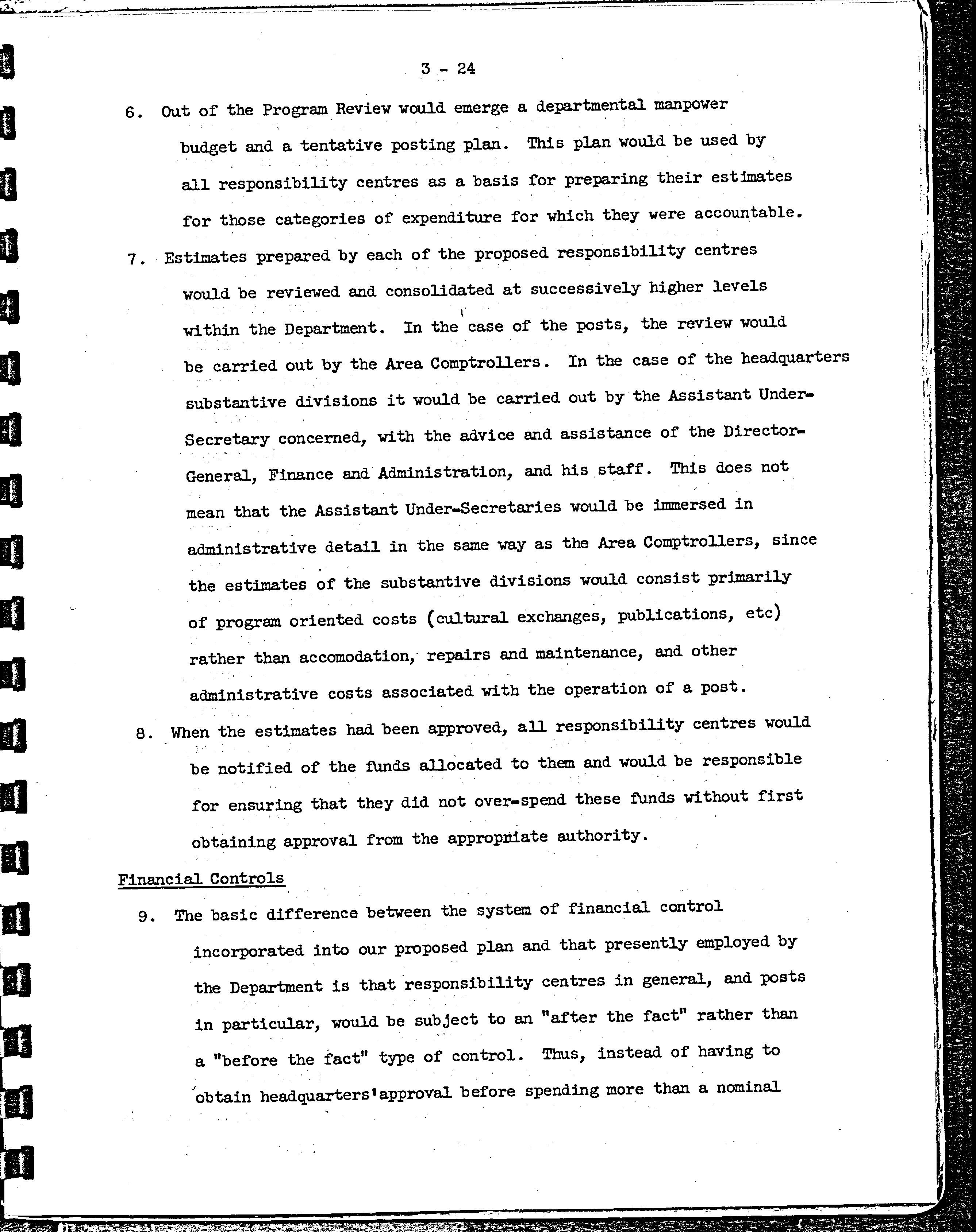 3 - 24

6. Out of the Program Review would emerge a departmental manpower budget and a tentative posting plan. This plan would be used by all responsibility centres as a basis for preparing their estimates for those categories of expenditure for which they were accountable.

7. Estimates prepared by each of the proposed responsibility centres would be reviewed and consolidated at successively higher levels within the Department. In the case of the posts, the review would be carried out by the Area Comptrollers. In the case of the headquarters substantive divisions it would be carried out by the Assistant Under-Secretary concerned, with the advice and assistance of the Director-General, Finance and Administration, and his staff. This does not mean that the Assistant Under-Secretaries would be immersed in administrative detail in the same way as the Area Comptrollers, since the estimates of the substantive divisions would consist primarily of program oriented costs (cultural exchanges, publications, etc) rather than accomodation, repairs and maintenance, and other administrative costs associated with the operation of a post.

8. When the estimates had been approved, all responsibility centres would be notified of the funds allocated to them and would be responsible for ensuring that they did not over-spend these funds without first obtaining approval from the appropriate authority.

Financial Controls

9. The basic difference between the system of financial control incorporated into our proposed plan and that presently employed by the Department is that responsibility centres in general, and posts in particular, would be subject to an "after the fact" rather than a "before the fact" type of control. Thus, instead of having to obtain headquarters'approval before spending more than a nominal